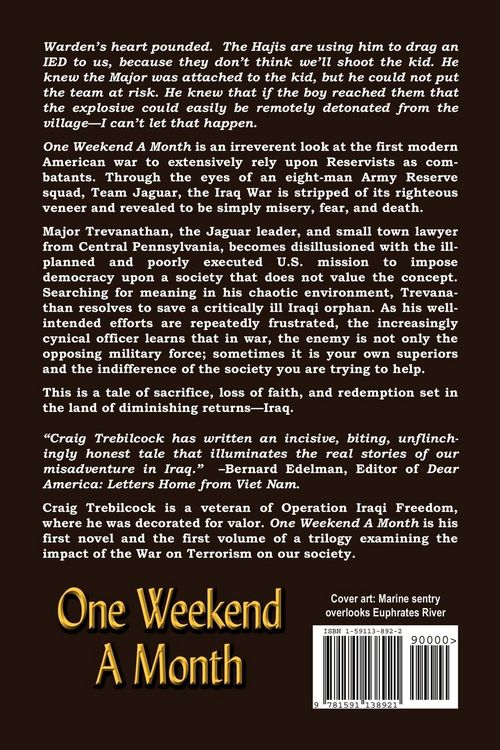 Warden's heart pounded. The Hajis are using him to drag an IED to us, because they don't think we'll shoot the kid. He knew the Major was attached to the kid, but he could not put the team at risk. He knew that if the boy reached them that the explosive could easily be remotely detonated from the village—I can't let that happen.

One Weekend A Month is an irreverent look at the first modern American war to extensively rely upon Reservists as combatants. Through the eyes of an eight-man Army Reserve squad, Team Jaguar, the Iraq War is stripped of its righteous veneer and revealed to be simply misery, fear, and death.

Major Trevanathan, the Jaguar leader, and small town lawyer from Central Pennsylvania, becomes disillusioned with the ill-planned and poorly executed U.S. mission to impose democracy upon a society that does not value the concept. Searching for meaning in his chaotic environment, Trevanathan resolves to save a critically ill Iraqi orphan. As his well-intended efforts are repeatedly frustrated, the increasingly cynical officer learns that in war, the enemy is not only the opposing military force; sometimes it is your own superiors and the indifference of the society you are trying to help.

This is a tale of sacrifice, loss of faith, and redemption set in the land of diminishing returns—Iraq.

"Craig Trebilcock has written an incisive, biting, unflinchingly honest tale that illuminates the real stories of our misadventure in Iraq." –Bernard Edelman, Editor of Dear America: Letters Home from Viet Nam.

Craig Trebilcock is a veteran of Operation Iraqi Freedom, where he was decorated for valor. One Weekend A Month is his first novel and the first volume of a trilogy examining the impact of the War on Terrorism on our society.

One Weekend A Month

Cover art: Marine sentry overlooks Euphrates River

ISBN 1-59113-892-2

90000>

9 781591 138921